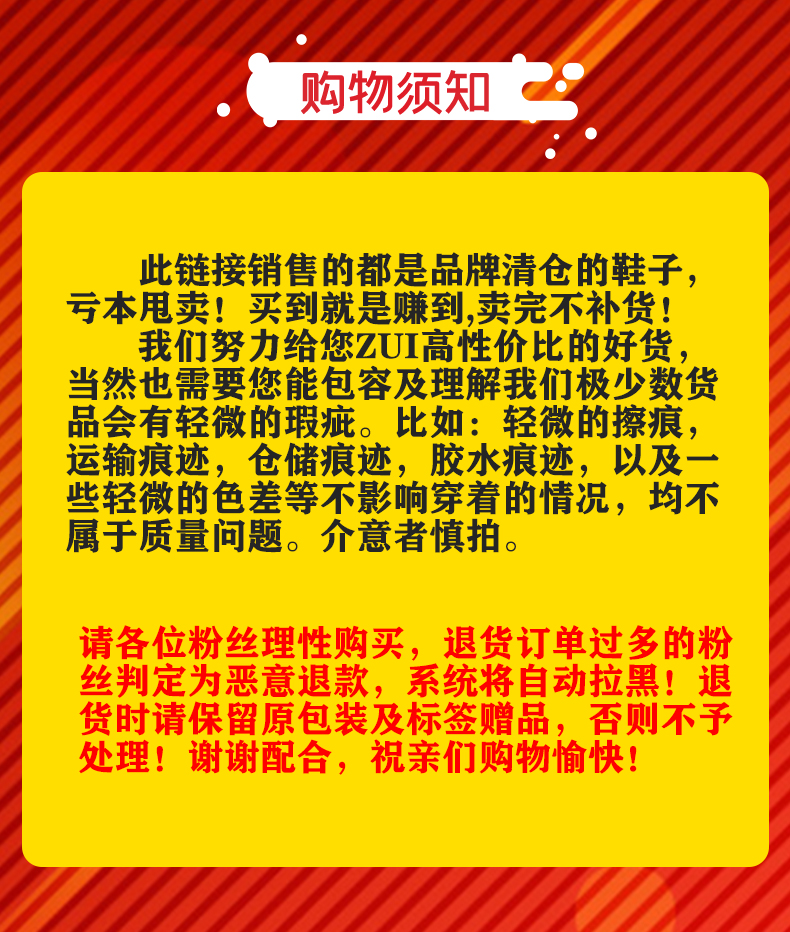 购物须知

此链接销售的都是品牌清仓的鞋子，亏本甩卖！买到就是赚到,卖完不补货！

我们努力给您ZUI高性价比的好货，当然也需要您能包容及理解我们极少数货品会有轻微的瑕疵。比如：轻微的擦痕，运输痕迹，仓储痕迹，胶水痕迹，以及一些轻微的色差等不影响穿着的情况，均不属于质量问题。介意者慎拍。

请各位粉丝理性购买，退货订单过多的粉丝判定为恶意退款，系统将自动拉黑！退货时请保留原包装及标签赠品，否则不予处理！谢谢配合，祝亲们购物愉快！